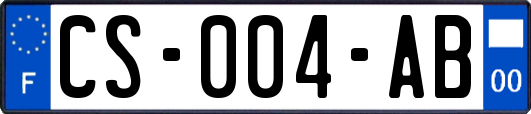 F

CS-004-AB

00